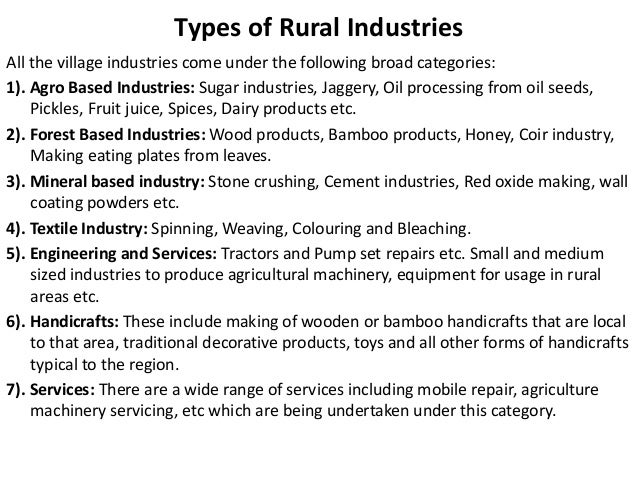 Types of Rural Industries

All the village industries come under the following broad categories:

1). Agro Based Industries: Sugar industries, Jaggery, Oil processing from oil seeds, Pickles, Fruit juice, Spices, Dairy products etc.

2). Forest Based Industries: Wood products, Bamboo products, Honey, Coir industry, Making eating plates from leaves.

3). Mineral based industry: Stone crushing, Cement industries, Red oxide making, wall coating powders etc.

4). Textile Industry: Spinning, Weaving, Colouring and Bleaching.

5). Engineering and Services: Tractors and Pump set repairs etc. Small and medium sized industries to produce agricultural machinery, equipment for usage in rural areas etc.

6). Handicrafts: These include making of wooden or bamboo handicrafts that are local to that area, traditional decorative products, toys and all other forms of handicrafts typical to the region.

7). Services: There are a wide range of services including mobile repair, agriculture machinery servicing, etc which are being undertaken under this category.